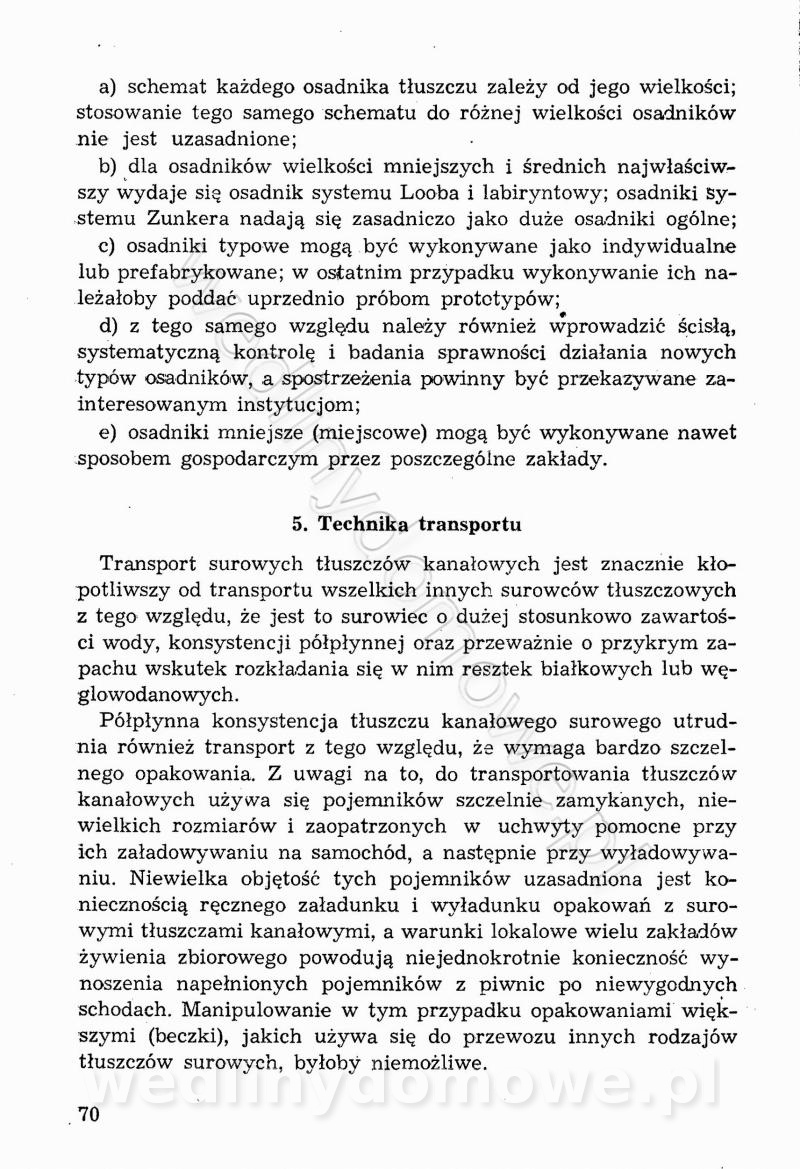 a) schemat każdego osadnika tłuszczu zależy od jego wielkości; stosowanie tego samego schematu do różnej wielkości osadników nie jest uzasadnione;

b) dla osadników wielkości mniejszych i średnich najwłaściwszy wydaje się osadnik systemu Looba i labiryntowy; osadniki systemu Zunkera nadają się zasadniczo jako duże osadniki ogólne;

c) osadniki typowe mogą być wykonywane jako indywidualne lub prefabrykowane; w ostatnim przypadku wykonywanie ich należałoby poddać uprzednio próbom prototypów;

d) z tego samego względu należy również wprowadzić ścisłą, systematyczną kontrolę i badania sprawności działania nowych typów osadników, a spostrzeżenia powinny być przekazywane zainteresowanym instytucjom;

e) osadniki mniejsze (miejscowe) mogą być wykonywane nawet sposobem gospodarczym przez poszczególne zakłady.

5. Technika transportu

Transport surowych tłuszczów kanałowych jest znacznie kłopotliwszy od transportu wszelkich innych surowców tłuszczowych z tego względu, że jest to surowiec o dużej stosunkowo zawartości wody, konsystencji półpłynnej oraz przeważnie o przykrym zapachu wskutek rozkładania się w nim resztek białkowych lub węglowodanowych.

Półpłynna konsystencja tłuszczu kanałowego surowego utrudnia również transport z tego względu, że wymaga bardzo szczelnego opakowania. Z uwagi na to, do transportowania tłuszczów kanałowych używa się pojemników szczelnie zamykanych, niewielkich rozmiarów i zaopatrzonych w uchwyty pomocne przy ich załadowywaniu na samochód, a następnie przy wyładowywaniu. Niewielka objętość tych pojemników uzasadniona jest koniecznością ręcznego załadunku i wyładunku opakowań z surowymi tłuszczami kanałowymi, a warunki lokalowe wielu zakładów żywienia zbiorowego powodują niejednokrotnie konieczność wynoszenia napełnionych pojemników z piwnic po niewygodnych schodach. Manipulowanie w tym przypadku opakowaniami większymi (beczki), jakich używa się do przewozu innych rodzajów tłuszczów surowych, byłoby niemożliwe.

wedlinydomowe.pl

70